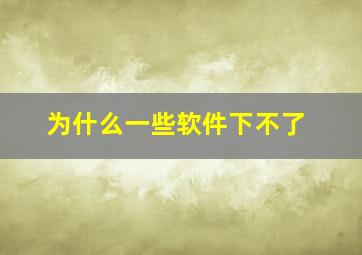 为什么一些软件下不了